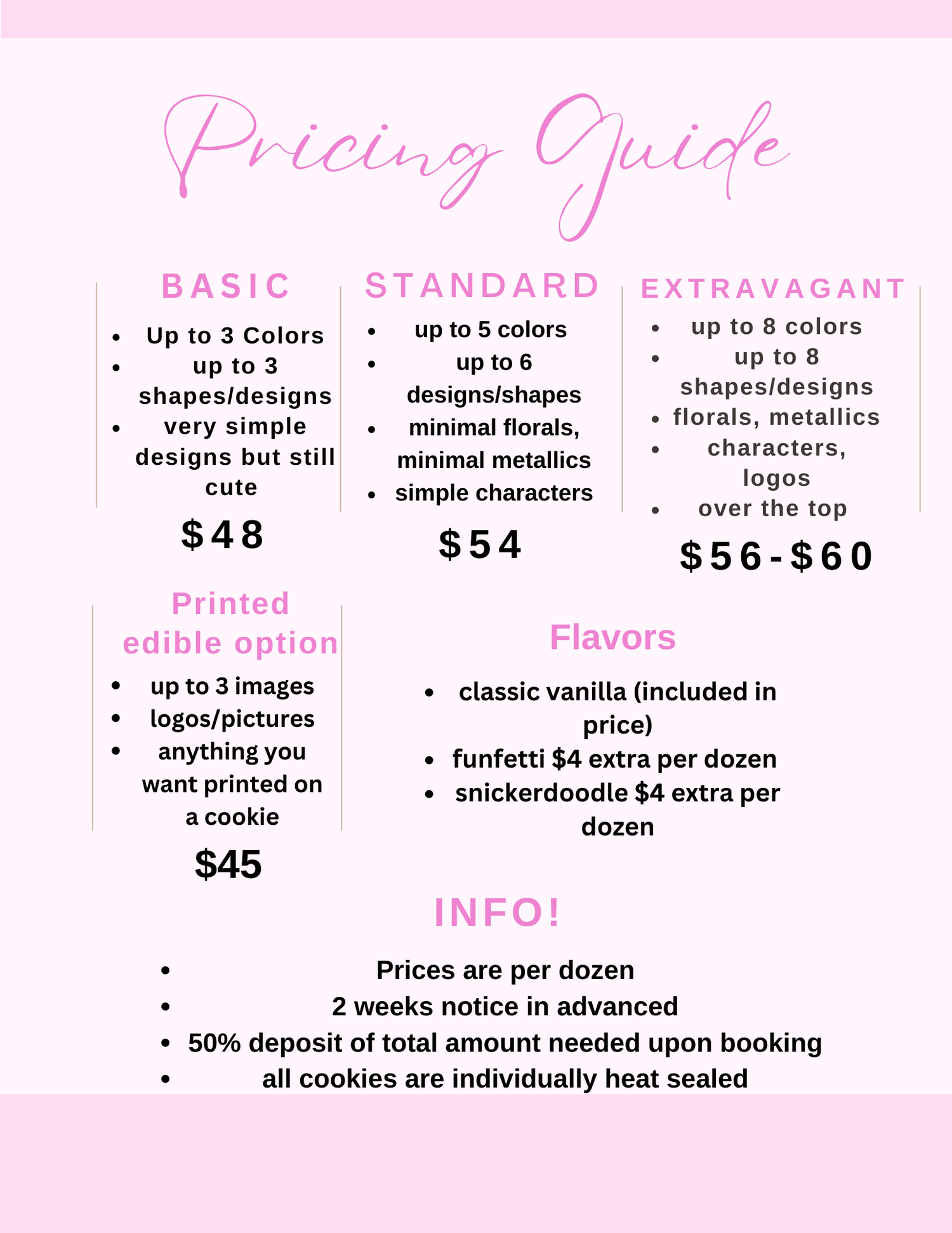 Pricing Guide

BASIC

• Up to 3 Colors
• up to 3 shapes/designs
• very simple designs but still cute

$48

STANDARD

• up to 5 colors
• up to 6 designs/shapes
• minimal florals, minimal metallics
• simple characters

$54

EXTRAVAGANT

• up to 8 colors
• up to 8 shapes/designs
• florals, metallics
• characters, logos
• over the top

$56-$60

Printed edible option

• up to 3 images
• logos/pictures
• anything you want printed on a cookie

$45

Flavors

• classic vanilla (included in price)
• funfetti $4 extra per dozen
• snickerdoodle $4 extra per dozen

INFO!

• Prices are per dozen
• 2 weeks notice in advanced
• 50% deposit of total amount needed upon booking
• all cookies are individually heat sealed